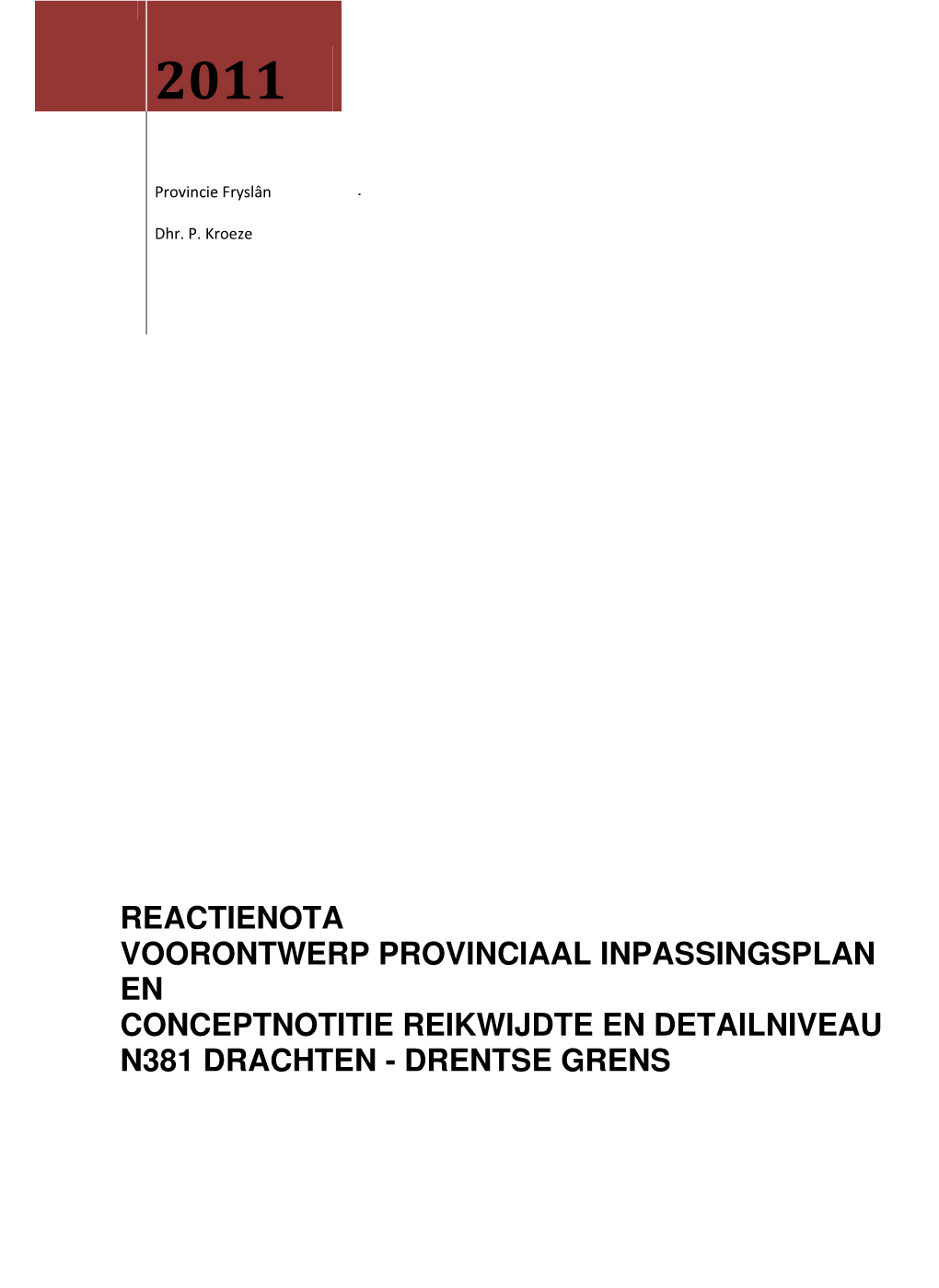 2011

Provincie Fryslân

Dhr. P. Kroeze

REACTIENOTA
VOORONTWERP PROVINCIAAL INPASSINGSPLAN
EN
CONCEPTNOTITIE REIKWIJDTE EN DETAILNIVEAU
N381 DRACHTEN - DRENTSE GRENS